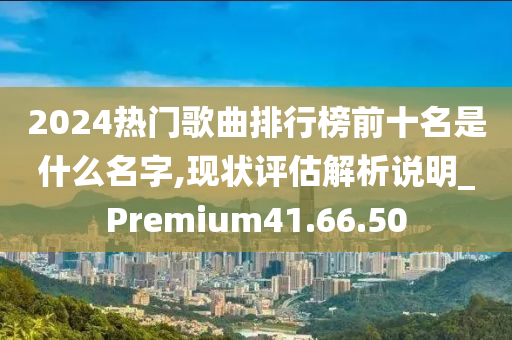 2024热门歌曲排行榜前十名是什么名字,现状评估解析说明_Premium41.66.50